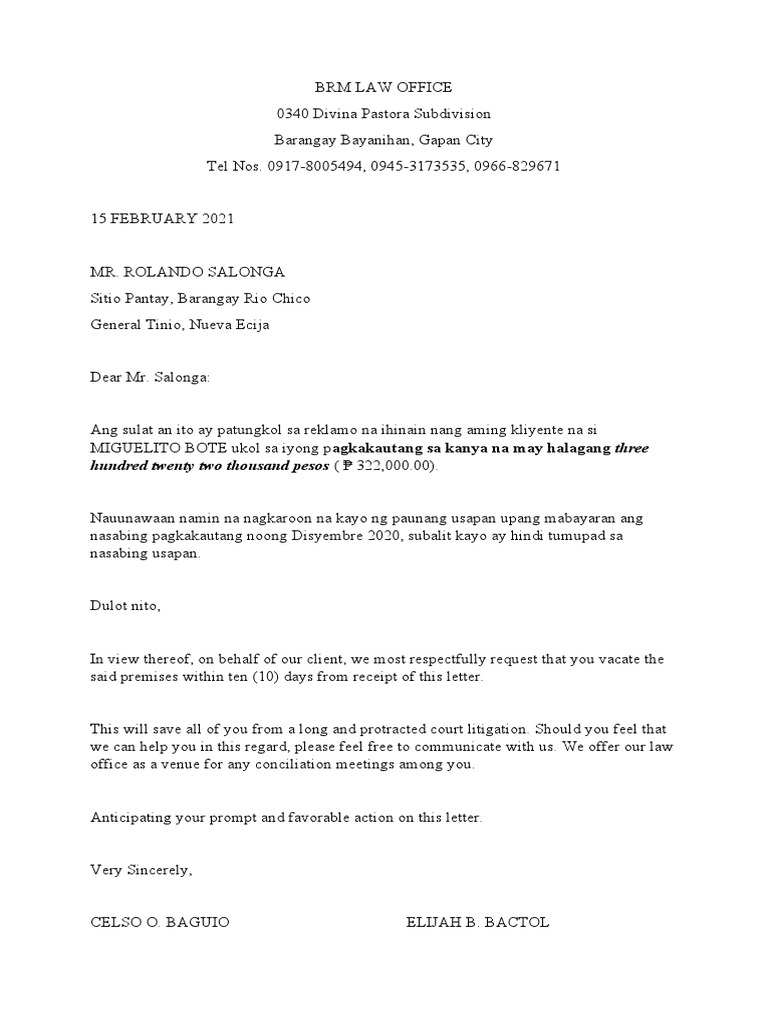 BRM LAW OFFICE
0340 Divina Pastora Subdivision
Barangay Bayanihan, Gapan City
Tel Nos. 0917-8005494, 0945-3173535, 0966-829671

15 FEBRUARY 2021

MR. ROLANDO SALONGA
Sitio Pantay, Barangay Rio Chico
General Tinio, Nueva Ecija

Dear Mr. Salonga:

Ang sulat an ito ay patungkol sa reklamo na ihinain nang aming kliyente na si MIGUELITO BOTE ukol sa iyong pagkakautang sa kanya na may halagang three hundred twenty two thousand pesos ( ₱ 322,000.00).

Nauunawaan namin na nagkaroon na kayo ng paunang usapan upang mabayaran ang nasabing pagkakautang noong Disyembre 2020, subalit kayo ay hindi tumupad sa nasabing usapan.

Dulot nito,

In view thereof, on behalf of our client, we most respectfully request that you vacate the said premises within ten (10) days from receipt of this letter.

This will save all of you from a long and protracted court litigation. Should you feel that we can help you in this regard, please feel free to communicate with us. We offer our law office as a venue for any conciliation meetings among you.

Anticipating your prompt and favorable action on this letter.

Very Sincerely,

CELSO O. BAGUIO

ELIJAH B. BACTOL